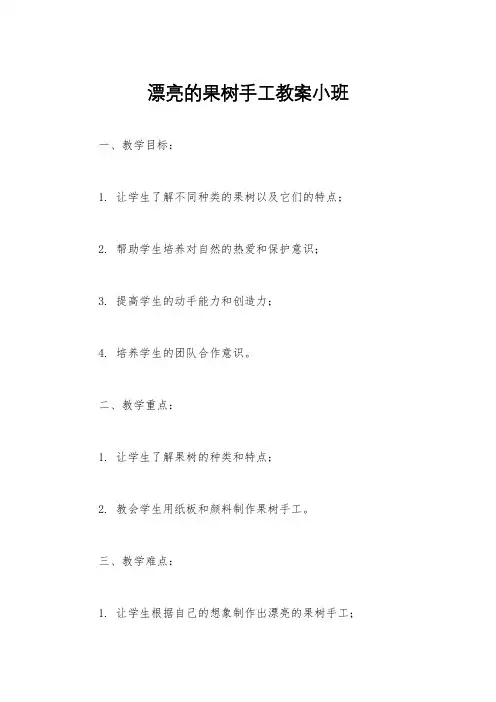 漂亮的果树手工教案小班

一、教学目标：

1. 让学生了解不同种类的果树以及它们的特点；

2. 帮助学生培养对自然的热爱和保护意识；

3. 提高学生的动手能力和创造力；

4. 培养学生的团队合作意识。

二、教学重点：

1. 让学生了解果树的种类和特点；

2. 教会学生用纸板和颜料制作果树手工。

三、教学难点：

1. 让学生根据自己的想象制作出漂亮的果树手工；